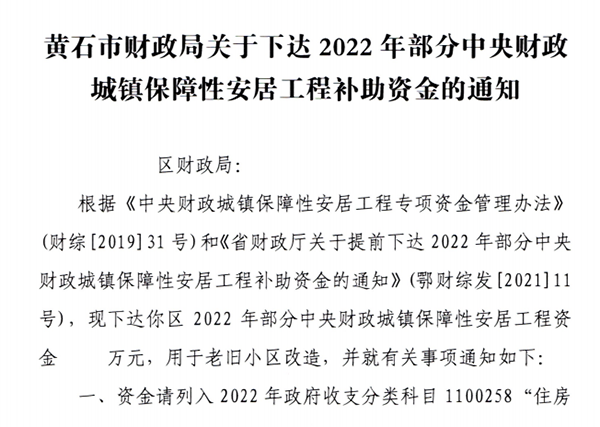 黄石市财政局关于下达 2022 年部分中央财政城镇保障性安居工程补助资金的通知

区财政局:

根据《中央财政城镇保障性安居工程专项资金管理办法》(财综[2019]31 号)和《省财政厅关于提前下达 2022 年部分中央财政城镇保障性安居工程补助资金的通知》(鄂财综发[2021]11 号),现下达你区 2022 年部分中央财政城镇保障性安居工程资金　　万元,用于老旧小区改造,并就有关事项通知如下:

一、资金请列入 2022 年政府收支分类科目 1100258“住房